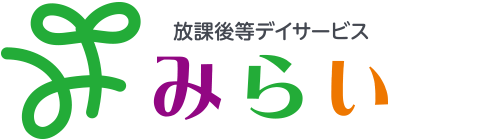 放課後等デイサービス

みらい